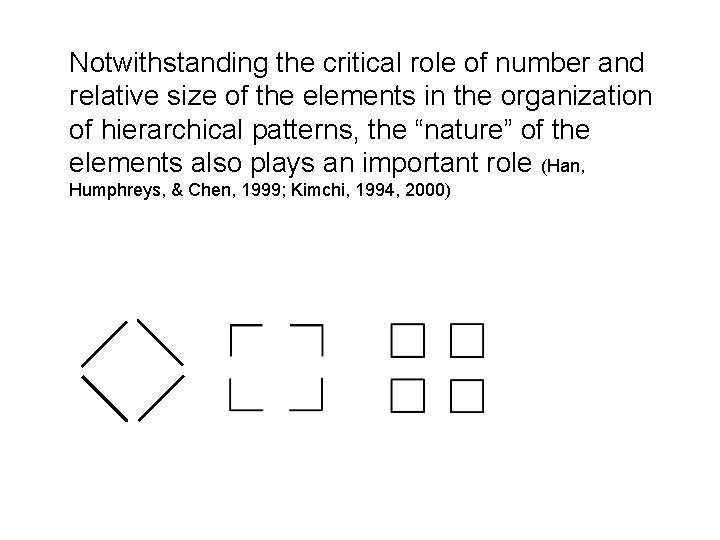 Notwithstanding the critical role of number and relative size of the elements in the organization of hierarchical patterns, the “nature” of the elements also plays an important role (Han, Humphreys, & Chen, 1999; Kimchi, 1994, 2000)